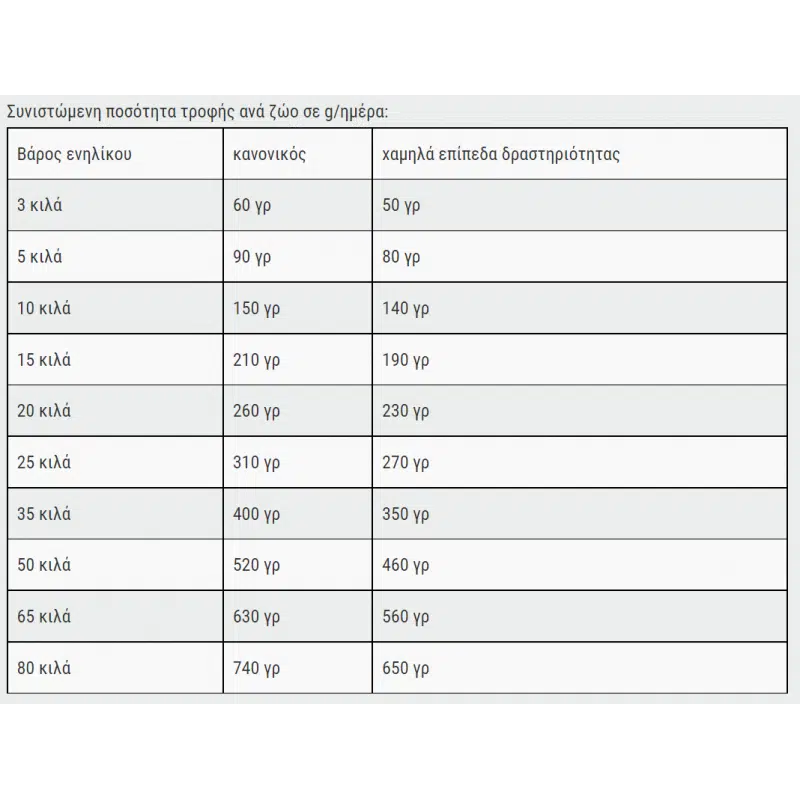 Συνιστώμενη ποσότητα τροφής ανά ζώο σε g/ημέρα:

| Βάρος ενηλίκου | κανονικός | χαμηλά επίπεδα δραστηριότητας |
|---|---|---|
| 3 κιλά | 60 γρ | 50 γρ |
| 5 κιλά | 90 γρ | 80 γρ |
| 10 κιλά | 150 γρ | 140 γρ |
| 15 κιλά | 210 γρ | 190 γρ |
| 20 κιλά | 260 γρ | 230 γρ |
| 25 κιλά | 310 γρ | 270 γρ |
| 35 κιλά | 400 γρ | 350 γρ |
| 50 κιλά | 520 γρ | 460 γρ |
| 65 κιλά | 630 γρ | 560 γρ |
| 80 κιλά | 740 γρ | 650 γρ |